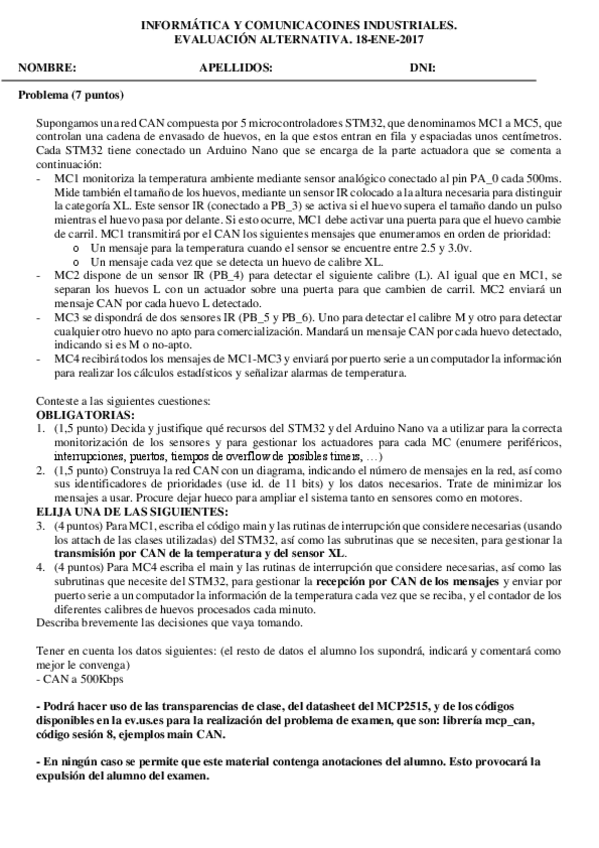 INFORMÁTICA Y COMUNICACOINES INDUSTRIALES.
EVALUACIÓN ALTERNATIVA. 18-ENE-2017

NOMBRE: APELLIDOS: DNI:

Problema (7 puntos)

Supongamos una red CAN compuesta por 5 microcontroladores STM32, que denominamos MC1 a MC5, que controlan una cadena de envasado de huevos, en la que estos entran en fila y espaciadas unos centímetros. Cada STM32 tiene conectado un Arduino Nano que se encarga de la parte actuadora que se comenta a continuación:
- MC1 monitoriza la temperatura ambiente mediante sensor analógico conectado al pin PA_0 cada 500ms. Mide también el tamaño de los huevos, mediante un sensor IR colocado a la altura necesaria para distinguir la categoría XL. Este sensor IR (conectado a PB_3) se activa si el huevo supera el tamaño dando un pulso mientras el huevo pasa por delante. Si esto ocurre, MC1 debe activar una puerta para que el huevo cambie de carril. MC1 transmitirá por el CAN los siguientes mensajes que enumeramos en orden de prioridad:
o Un mensaje para la temperatura cuando el sensor se encuentre entre 2.5 y 3.0v.
o Un mensaje cada vez que se detecta un huevo de calibre XL.
- MC2 dispone de un sensor IR (PB_4) para detectar el siguiente calibre (L). Al igual que en MC1, se separan los huevos L con un actuador sobre una puerta para que cambien de carril. MC2 enviará un mensaje CAN por cada huevo L detectado.
- MC3 se dispondrá de dos sensores IR (PB_5 y PB_6). Uno para detectar el calibre M y otro para detectar cualquier otro huevo no apto para comercialización. Mandará un mensaje CAN por cada huevo detectado, indicando si es M o no-apto.
- MC4 recibirá todos los mensajes de MC1-MC3 y enviará por puerto serie a un computador la información para realizar los cálculos estadísticos y señalizar alarmas de temperatura.

Conteste a las siguientes cuestiones:
OBLIGATORIAS:
1. (1,5 punto) Decida y justifique qué recursos del STM32 y del Arduino Nano va a utilizar para la correcta monitorización de los sensores y para gestionar los actuadores para cada MC (enumere periféricos, interrupciones, puertos, tiempos de overflow de posibles timers, …)
2. (1,5 punto) Construya la red CAN con un diagrama, indicando el número de mensajes en la red, así como sus identificadores de prioridades (use id. de 11 bits) y los datos necesarios. Trate de minimizar los mensajes a usar. Procure dejar hueco para ampliar el sistema tanto en sensores como en motores.
ELIJA UNA DE LAS SIGUIENTES:
3. (4 puntos) Para MC1, escriba el código main y las rutinas de interrupción que considere necesarias (usando los attach de las clases utilizadas) del STM32, así como las subrutinas que se necesiten, para gestionar la transmisión por CAN de la temperatura y del sensor XL.
4. (4 puntos) Para MC4 escriba el main y las rutinas de interrupción que considere necesarias, así como las subrutinas que necesite del STM32, para gestionar la recepción por CAN de los mensajes y enviar por puerto serie a un computador la información de la temperatura cada vez que se reciba, y el contador de los diferentes calibres de huevos procesados cada minuto.
Describa brevemente las decisiones que vaya tomando.

Tener en cuenta los datos siguientes: (el resto de datos el alumno los supondrá, indicará y comentará como mejor le convenga)
- CAN a 500Kbps

- Podrá hacer uso de las transparencias de clase, del datasheet del MCP2515, y de los códigos disponibles en la ev.us.es para la realización del problema de examen, que son: librería mcp_can, código sesión 8, ejemplos main CAN.

- En ningún caso se permite que este material contenga anotaciones del alumno. Esto provocará la expulsión del alumno del examen.